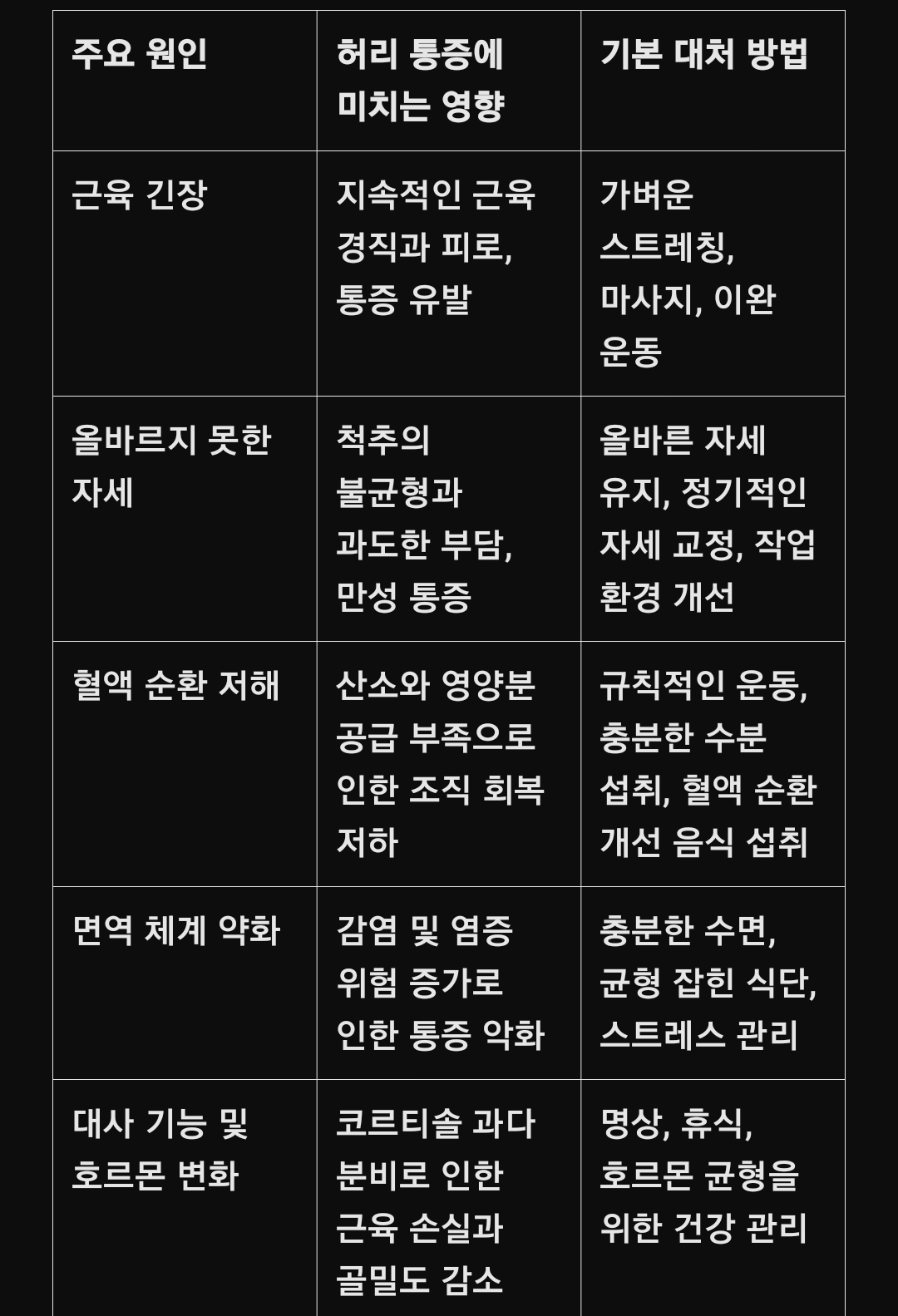 | 주요 원인 | 허리 통증에 미치는 영향 | 기본 대처 방법 |
|---|---|---|
| 근육 긴장 | 지속적인 근육 경직과 피로, 통증 유발 | 가벼운 스트레칭, 마사지, 이완 운동 |
| 올바르지 못한 자세 | 척추의 불균형과 과도한 부담, 만성 통증 | 올바른 자세 유지, 정기적인 자세 교정, 작업 환경 개선 |
| 혈액 순환 저해 | 산소와 영양분 공급 부족으로 인한 조직 회복 저하 | 규칙적인 운동, 충분한 수분 섭취, 혈액 순환 개선 음식 섭취 |
| 면역 체계 약화 | 감염 및 염증 위험 증가로 인한 통증 악화 | 충분한 수면, 균형 잡힌 식단, 스트레스 관리 |
| 대사 기능 및 호르몬 변화 | 코르티솔 과다 분비로 인한 근육 손실과 골밀도 감소 | 명상, 휴식, 호르몬 균형을 위한 건강 관리 |